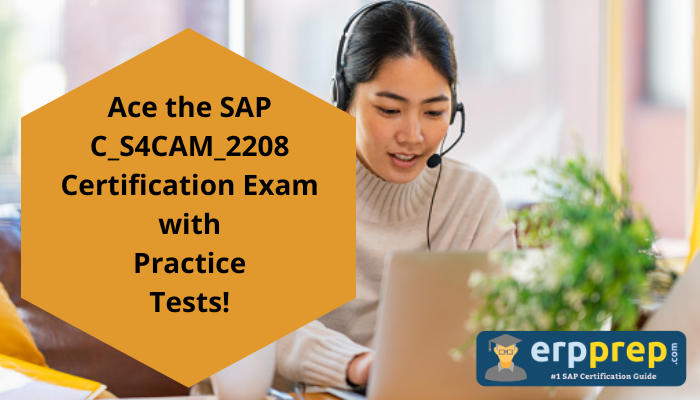 Ace the SAP C_S4CAM_2208 Certification Exam with Practice Tests!

erpprep.com
#1 SAP Certification Guide